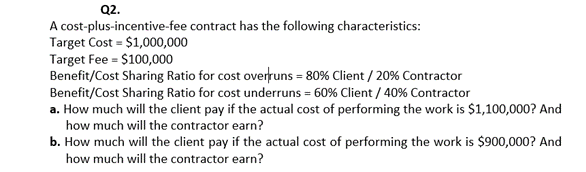 Q2.
A cost-plus-incentive-fee contract has the following characteristics:
Target Cost = \$1,000,000
Target Fee = \$100,000
Benefit/Cost Sharing Ratio for cost overruns = 80% Client / 20% Contractor
Benefit/Cost Sharing Ratio for cost underruns = 60% Client / 40% Contractor
a. How much will the client pay if the actual cost of performing the work is \$1,100,000? And how much will the contractor earn?
b. How much will the client pay if the actual cost of performing the work is \$900,000? And how much will the contractor earn?